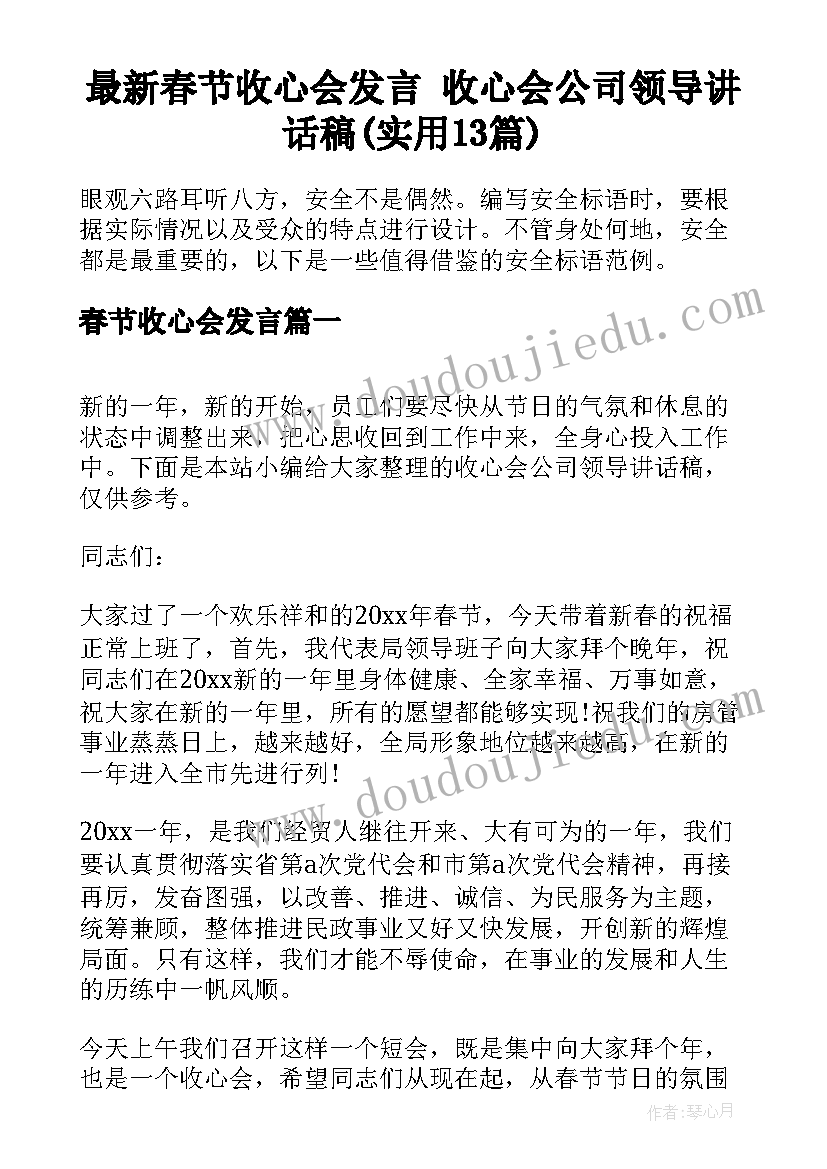 最新春节收心会发言 收心会公司领导讲话稿(实用13篇)

眼观六路耳听八方，安全不是偶然。编写安全标语时，要根据实际情况以及受众的特点进行设计。不管身处何地，安全都是最重要的，以下是一些值得借鉴的安全标语范例。

春节收心会发言篇一

www.doudoujiedu.com

新的一年，新的开始，员工们要尽快从节日的气氛和休息的状态中调整出来，把心思收回到工作中来，全身心投入工作中。下面是本站小编给大家整理的收心会公司领导讲话稿，仅供参考。

同志们：

大家过了一个欢乐祥和的20xx年春节，今天带着新春的祝福正常上班了，首先，我代表局领导班子向大家拜个晚年，祝同志们在20xx新的一年里身体健康、全家幸福、万事如意，祝大家在新的一年里，所有的愿望都能够实现!祝我们的房管事业蒸蒸日上，越来越好，全局形象地位越来越高，在新的一年进入全市先进行列!

www.doudoujiedu.com

20xx一年，是我们经贸人继往开来、大有可为的一年，我们要认真贯彻落实省第a次党代会和市第a次党代会精神，再接再厉，发奋图强，以改善、推进、诚信、为民服务为主题，统筹兼顾，整体推进民政事业又好又快发展，开创新的辉煌局面。只有这样，我们才能不辱使命，在事业的发展和人生的历练中一帆风顺。

今天上午我们召开这样一个短会，既是集中向大家拜个年，也是一个收心会，希望同志们从现在起，从春节节日的氛围

作者：琴心月